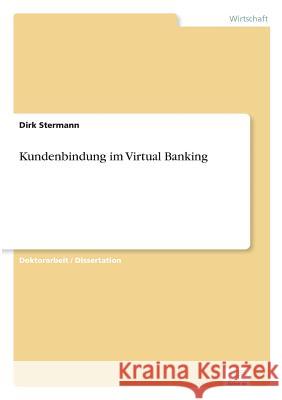 Wirtschaft

Dirk Stermann

Kundenbindung im Virtual Banking

Doktorarbeit / Dissertation

Kraina Książek